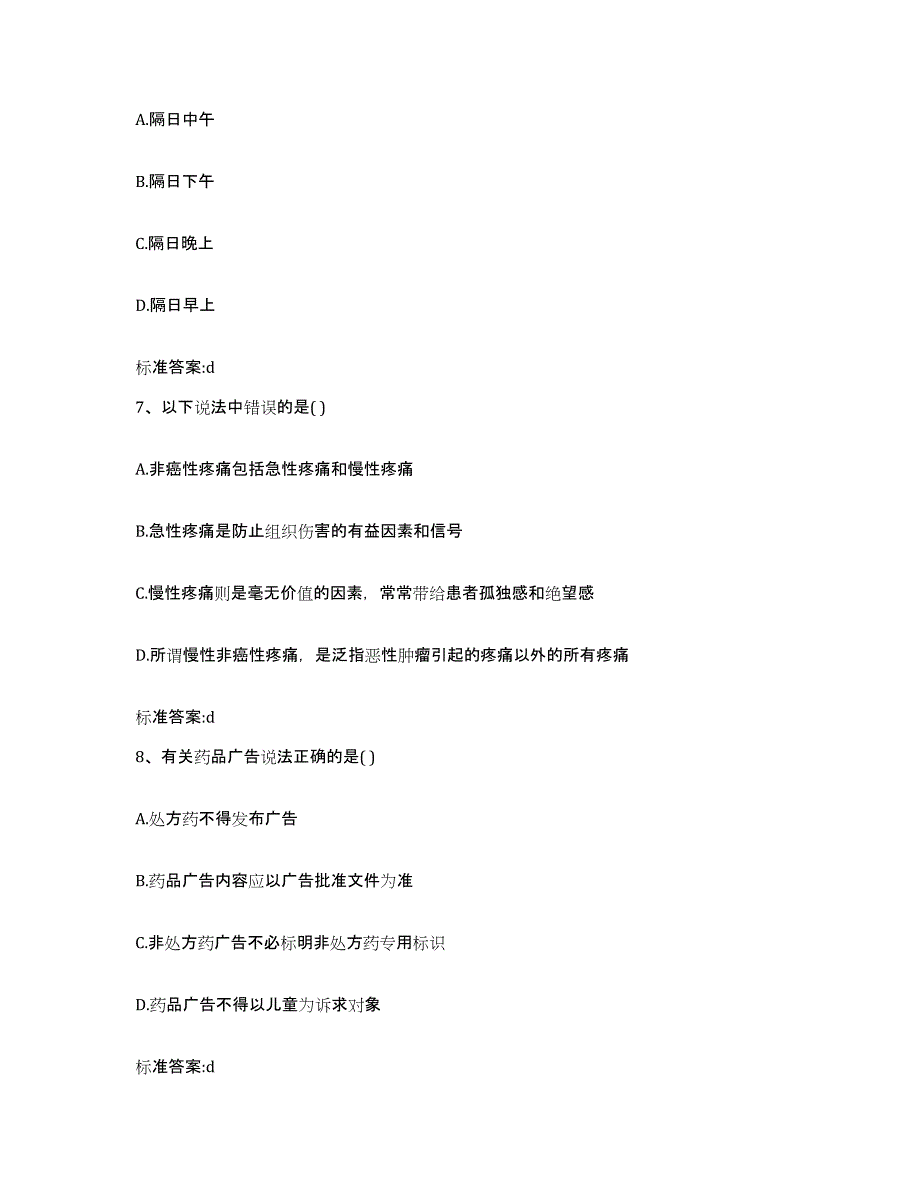 A.隔日中午

B.隔日下午

C.隔日晚上

D.隔日早上

标准答案:d

7、以下说法中错误的是( )

A.非癌性疼痛包括急性疼痛和慢性疼痛

B.急性疼痛是防止组织伤害的有益因素和信号

C.慢性疼痛则是毫无价值的因素，常常带给患者孤独感和绝望感

D.所谓慢性非癌性疼痛，是泛指恶性肿瘤引起的疼痛以外的所有疼痛

标准答案:d

8、有关药品广告说法正确的是( )

A.处方药不得发布广告

B.药品广告内容应以广告批准文件为准

C.非处方药广告不必标明非处方药专用标识

D.药品广告不得以儿童为诉求对象

标准答案:d